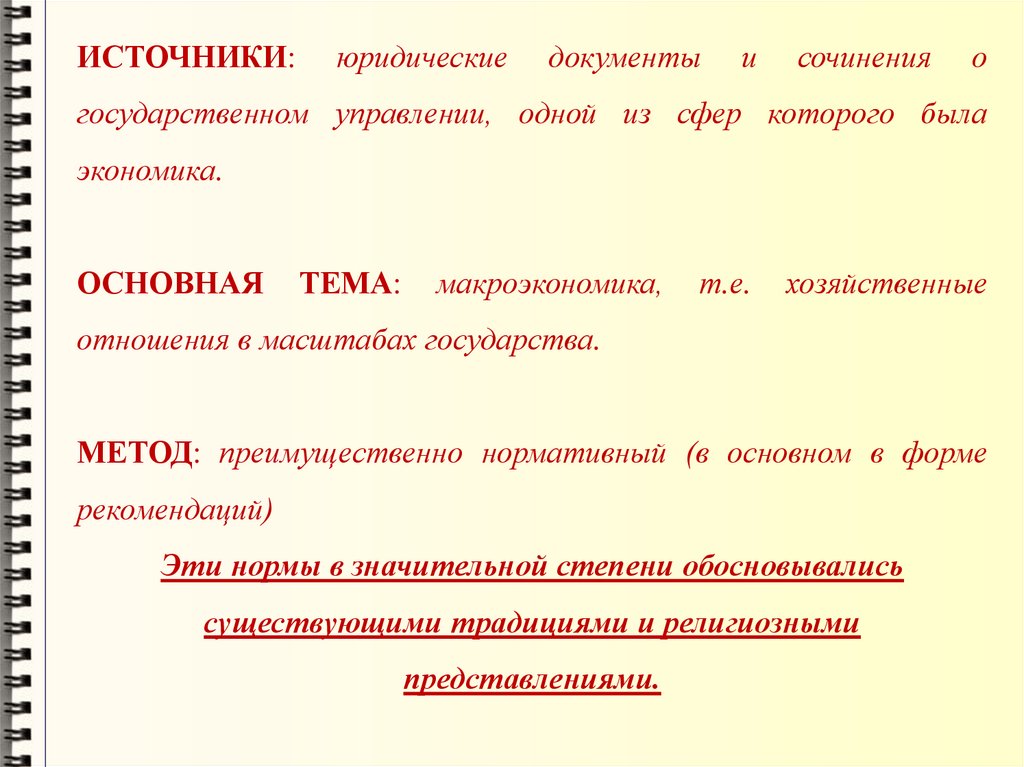 ИСТОЧНИКИ: юридические документы и сочинения о государственном управлении, одной из сфер которого была экономика.

ОСНОВНАЯ ТЕМА: макроэкономика, т.е. хозяйственные отношения в масштабах государства.

МЕТОД: преимущественно нормативный (в основном в форме рекомендаций)

Эти нормы в значительной степени обосновывались существующими традициями и религиозными представлениями.